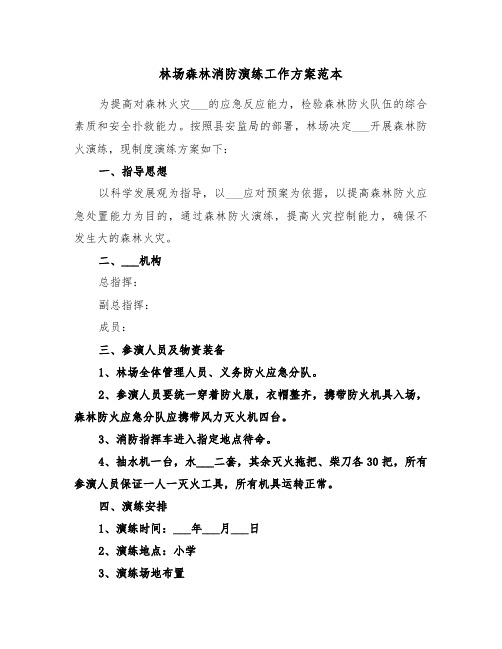 林场森林消防演练工作方案范本

为提高对森林火灾___的应急反应能力，检验森林防火队伍的综合素质和安全扑救能力。按照县安监局的部署，林场决定___开展森林防火演练，现制度演练方案如下：

一、指导思想

以科学发展观为指导，以___应对预案为依据，以提高森林防火应急处置能力为目的，通过森林防火演练，提高火灾控制能力，确保不发生大的森林火灾。

二、___机构

总指挥：

副总指挥：

成员：

三、参演人员及物资装备

1、林场全体管理人员、义务防火应急分队。

2、参演人员要统一穿着防火服，衣帽整齐，携带防火机具入场，森林防火应急分队应携带风力灭火机四台。

3、消防指挥车进入指定地点待命。

4、抽水机一台，水___二套，其余灭火拖把、柴刀各30把，所有参演人员保证一人一灭火工具，所有机具运转正常。

四、演练安排

1、演练时间：___年___月___日

2、演练地点：小学

3、演练场地布置